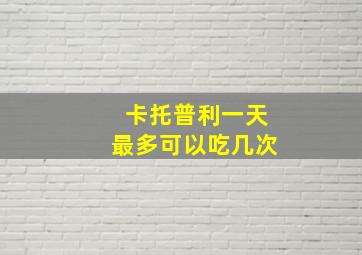 卡托普利一天
最多可以吃几次